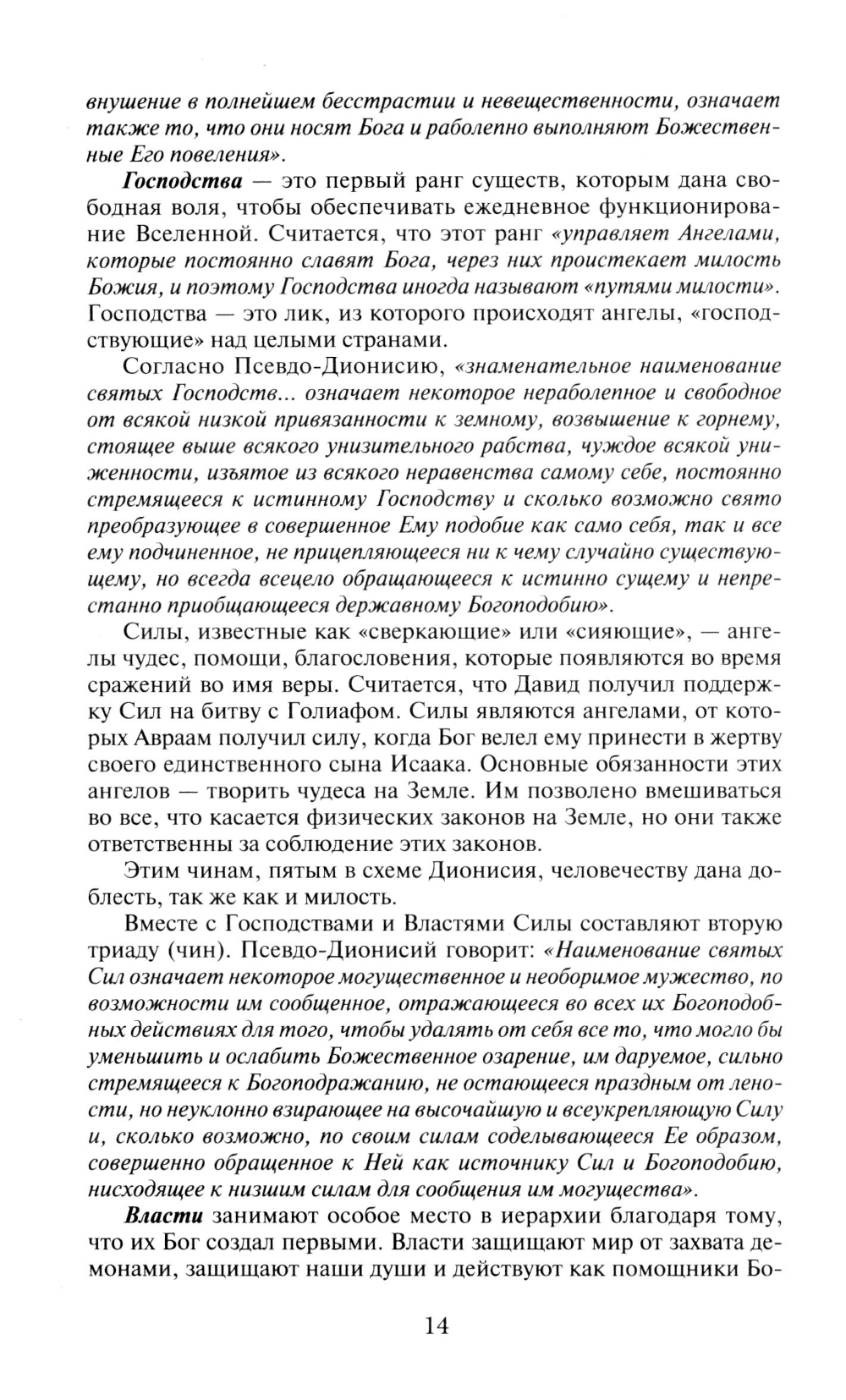 внушение в полнейшем бесстрастии и невещественности, означает также то, что они носят Бога и раболепно выполняют Божественные Его повеления».

Господства — это первый ранг существ, которым дана свободная воля, чтобы обеспечивать ежедневное функционирование Вселенной. Считается, что этот ранг «управляет Ангелами, которые постоянно славят Бога, через них проистекает милость Божия, и поэтому Господства иногда называют «путями милости». Господства — это лик, из которого происходят ангелы, «господствующие» над целыми странами.

Согласно Псевдо-Дионисию, «знаменательное наименование святых Господств... означает некоторое нераболепное и свободное от всякой низкой привязанности к земному, возвышение к горнему, стоящее выше всякого унизительного рабства, чуждое всякой униженности, изъятое из всякого неравенства самому себе, постоянно стремящееся к истинному Господству и сколько возможно свято преобразующее в совершенное Ему подобие как само себя, так и все ему подчиненное, не прицепляющееся ни к чему случайно существующему, но всегда всецело обращающееся к истинно сущему и непрестанно приобщающееся державному Богоподобию».

Силы, известные как «сверкающие» или «сияющие», — ангелы чудес, помощи, благословения, которые появляются во время сражений во имя веры. Считается, что Давид получил поддержку Сил на битву с Голиафом. Силы являются ангелами, от которых Авраам получил силу, когда Бог велел ему принести в жертву своего единственного сына Исаака. Основные обязанности этих ангелов — творить чудеса на Земле. Им позволено вмешиваться во все, что касается физических законов на Земле, но они также ответственны за соблюдение этих законов.

Этим чинам, пятым в схеме Дионисия, человечеству дана доблесть, так же как и милость.

Вместе с Господствами и Властями Силы составляют вторую триаду (чин). Псевдо-Дионисий говорит: «Наименование святых Сил означает некоторое могущественное и необоримое мужество, по возможности им сообщенное, отражающееся во всех их Богоподобных действиях для того, чтобы удалять от себя все то, что могло бы уменьшить и ослабить Божественное озарение, им даруемое, сильно стремящееся к Богоподражанию, не остающееся праздным от лености, но неуклонно взирающее на высочайшую и всеукрепляющую Силу и, сколько возможно, по своим силам соделывающееся Ее образом, совершенно обращенное к Ней как источнику Сил и Богоподобию, нисходящее к низшим силам для сообщения им могущества».

Власти занимают особое место в иерархии благодаря тому, что их Бог создал первыми. Власти защищают мир от захвата демонами, защищают наши души и действуют как помощники Бо-

14